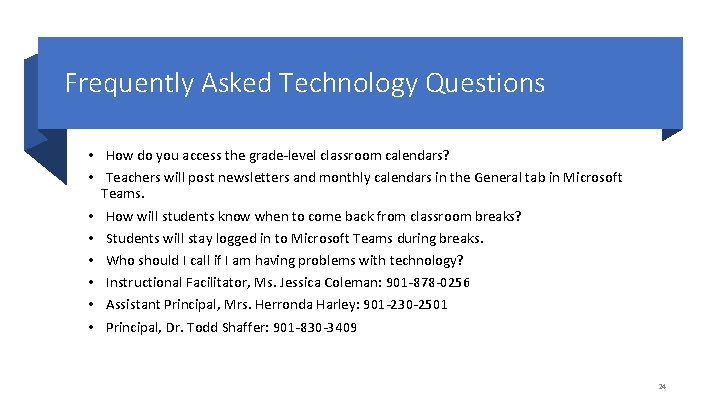 Frequently Asked Technology Questions

• How do you access the grade-level classroom calendars?
• Teachers will post newsletters and monthly calendars in the General tab in Microsoft Teams.
• How will students know when to come back from classroom breaks?
• Students will stay logged in to Microsoft Teams during breaks.
• Who should I call if I am having problems with technology?
• Instructional Facilitator, Ms. Jessica Coleman: 901-878-0256
• Assistant Principal, Mrs. Herronda Harley: 901-230-2501
• Principal, Dr. Todd Shaffer: 901-830-3409

24